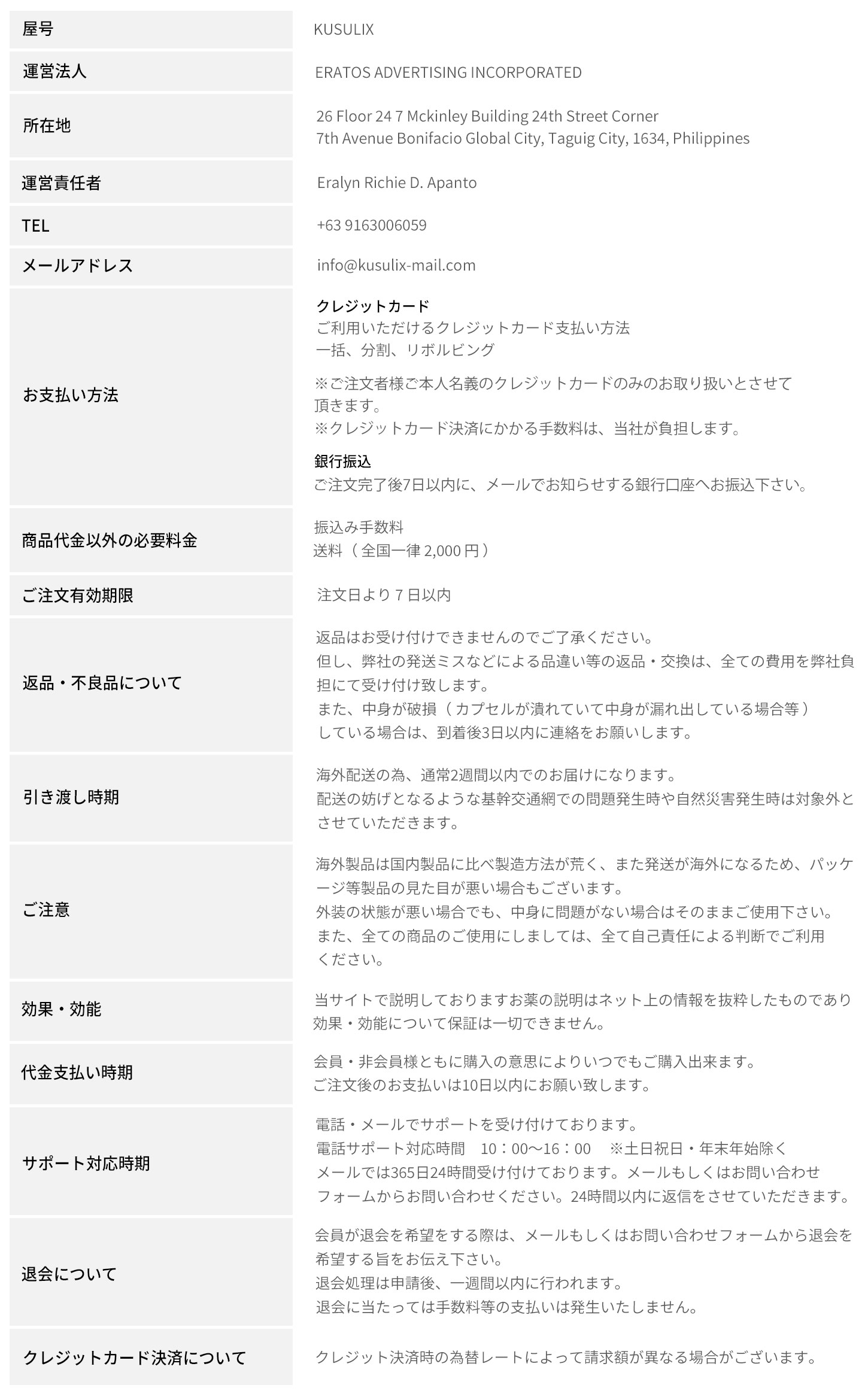 屋号
KUSULIX

運営法人
ERATOS ADVERTISING INCORPORATED

所在地
26 Floor 24 7 Mckinley Building 24th Street Corner
7th Avenue Bonifacio Global City, Taguig City, 1634, Philippines

運営責任者
Eralyn Richie D. Apanto

TEL
+63 9163006059

メールアドレス
info@kusulix-mail.com

お支払い方法
クレジットカード
ご利用いただけるクレジットカード支払い方法
一括、分割、リボルビング

※ご注文者様ご本人名義のクレジットカードのみのお取り扱いとさせて頂きます。
※クレジットカード決済にかかる手数料は、当社が負担します。

銀行振込
ご注文完了後7日以内に、メールでお知らせする銀行口座へお振込下さい。

商品代金以外の必要料金
振込み手数料
送料（全国一律2,000円）

ご注文有効期限
注文日より7日以内

返品・不良品について
返品はお受け付けできませんのでご了承ください。
但し、弊社の発送ミスなどによる品違い等の返品・交換は、全ての費用を弊社負担にて受け付け致します。
また、中身が破損（カプセルが潰れていて中身が漏れ出している場合等）している場合は、到着後3日以内に連絡をお願いします。

引き渡し時期
海外配送の為、通常2週間以内でのお届けになります。
配送の妨げとなるような基幹交通網での問題発生時や自然災害発生時は対象外とさせていただきます。

ご注意
海外製品は国内製品に比べ製造方法が荒く、また発送が海外になるため、パッケージ等製品の見た目が悪い場合もございます。
外装の状態が悪い場合でも、中身に問題がない場合はそのままご使用下さい。
また、全ての商品のご使用にしましては、全て自己責任による判断でご利用ください。

効果・効能
当サイトで説明しておりますお薬の説明はネット上の情報を抜粋したものであり効果・効能について保証は一切できません。

代金支払い時期
会員・非会員様ともに購入の意思によりいつでもご購入出来ます。
ご注文後のお支払いは10日以内にお願い致します。

サポート対応時期
電話・メールでサポートを受け付けております。
電話サポート対応時間 10：00～16：00 ※土日祝日・年末年始除く
メールでは365日24時間受け付けております。メールもしくはお問い合わせフォームからお問い合わせください。24時間以内に返信をさせていただきます。

退会について
会員が退会を希望をする際は、メールもしくはお問い合わせフォームから退会を希望する旨をお伝え下さい。
退会処理は申請後、一週間以内に行われます。
退会に当たっては手数料等の支払いは発生いたしません。

クレジットカード決済について
クレジット決済時の為替レートによって請求額が異なる場合がございます。